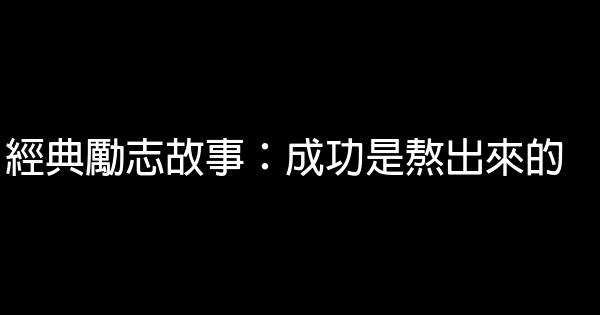 經典勵志故事：成功是熬出來的